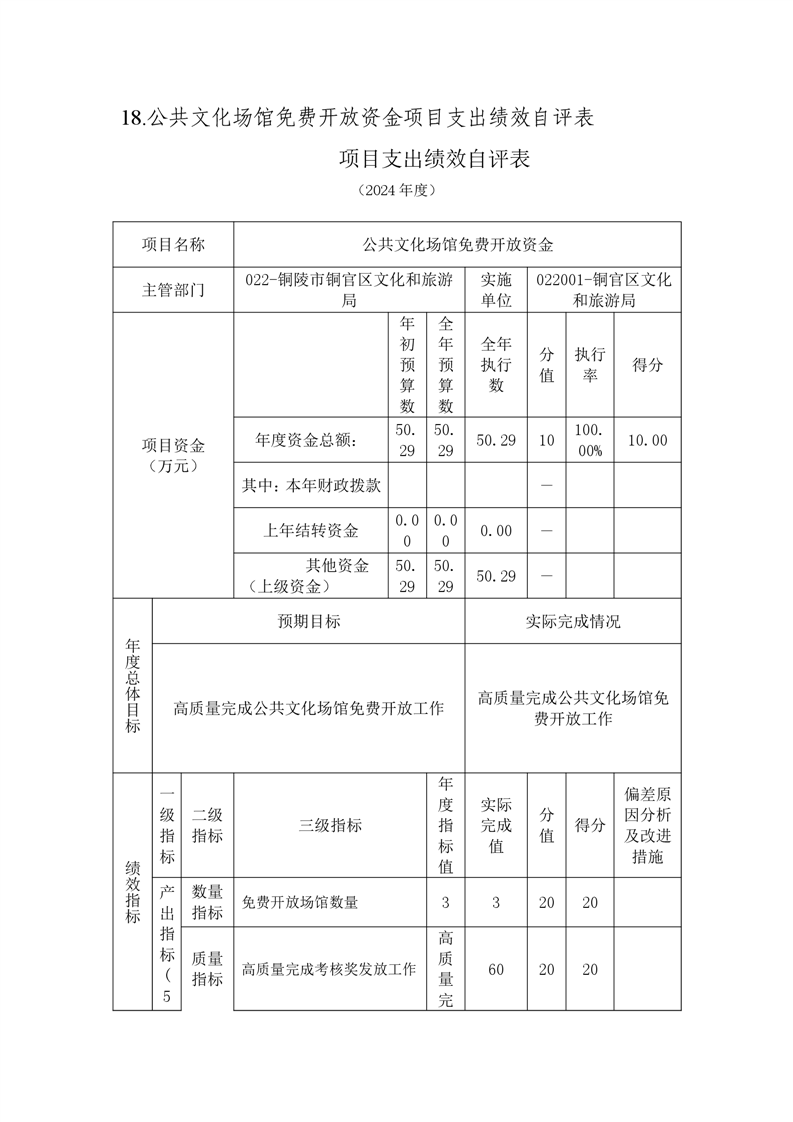 18.公共文化场馆免费开放资金项目支出绩效自评表

项目支出绩效自评表

（2024 年度）

| 项目名称 | 公共文化场馆免费开放资金 | | | | | | |
|---|---|---|---|---|---|---|---|
| 主管部门 | 022-铜陵市铜官区文化和旅游局 | | | 实施单位 | 022001-铜官区文化和旅游局 | | |
| 项目资金（万元） | | 年初预算数 | 全年预算数 | 全年执行数 | 分值 | 执行率 | 得分 |
| | 年度资金总额： | 50.29 | 50.29 | 50.29 | 10 | 100.00% | 10.00 |
| | 其中：本年财政拨款 | | | | — | | |
| | 上年结转资金 | 0.00 | 0.00 | 0.00 | — | | |
| | 其他资金（上级资金） | 50.29 | 50.29 | 50.29 | — | | |

| 年度总体目标 | 预期目标 | 实际完成情况 |
|---|---|---|
| | 高质量完成公共文化场馆免费开放工作 | 高质量完成公共文化场馆免费开放工作 |

| 绩效指标 | 一级指标 | 二级指标 | 三级指标 | 年度指标值 | 实际完成值 | 分值 | 得分 | 偏差原因分析及改进措施 |
|---|---|---|---|---|---|---|---|---|
| | 产出指标（5 | 数量指标 | 免费开放场馆数量 | 3 | 3 | 20 | 20 | |
| | | 质量指标 | 高质量完成考核奖发放工作 | 高质量完 | 60 | 20 | 20 | |